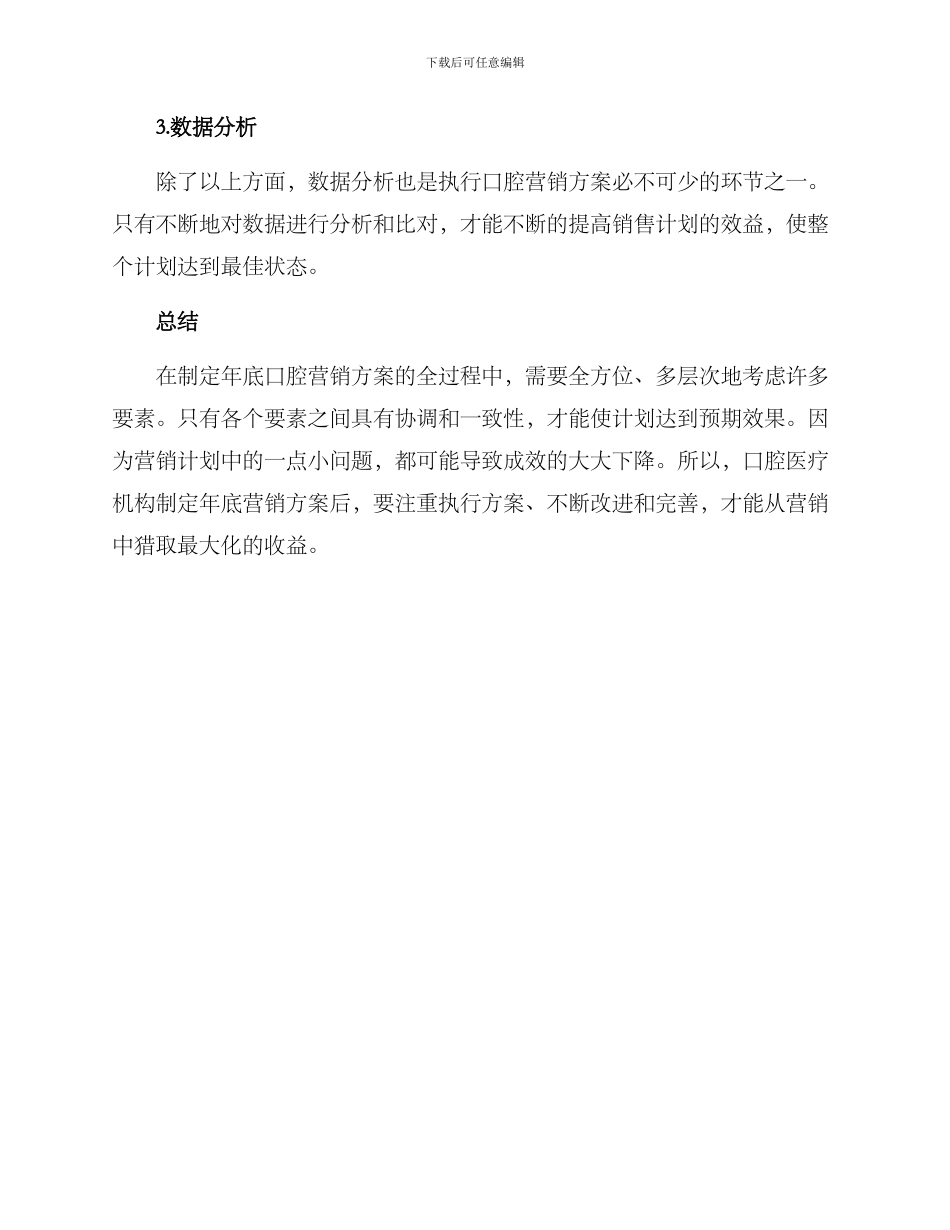 下载后可任意编辑

3.数据分析

除了以上方面，数据分析也是执行口腔营销方案必不可少的环节之一。只有不断地对数据进行分析和比对，才能不断的提高销售计划的效益，使整个计划达到最佳状态。

总结

在制定年底口腔营销方案的全过程中，需要全方位、多层次地考虑许多要素。只有各个要素之间具有协调和一致性，才能使计划达到预期效果。因为营销计划中的一点小问题，都可能导致成效的大大下降。所以，口腔医疗机构制定年底营销方案后，要注重执行方案、不断改进和完善，才能从营销中猎取最大化的收益。